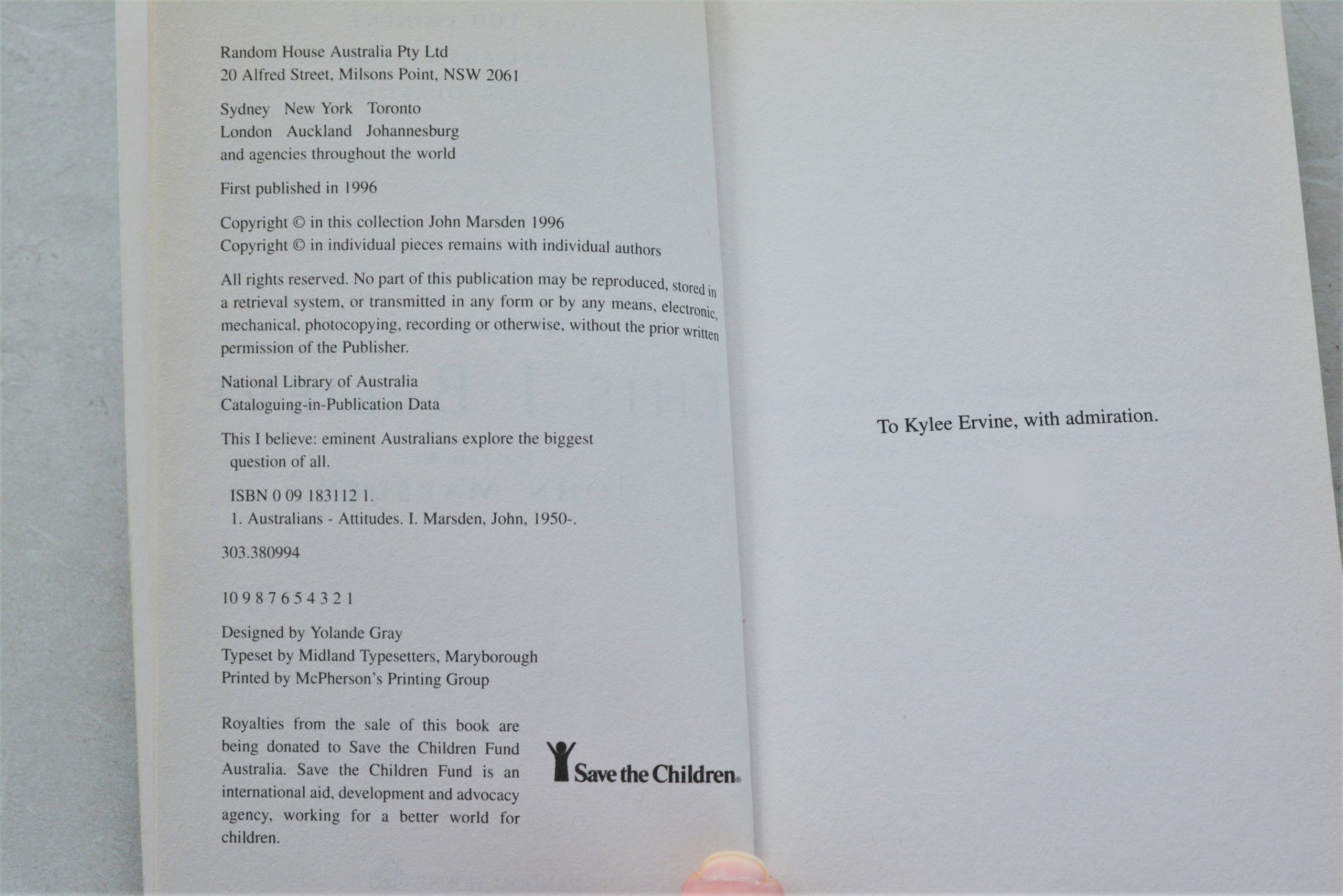 Random House Australia Pty Ltd
20 Alfred Street, Milsons Point, NSW 2061

Sydney New York Toronto
London Auckland Johannesburg
and agencies throughout the world

First published in 1996

Copyright © in this collection John Marsden 1996
Copyright © in individual pieces remains with individual authors

All rights reserved. No part of this publication may be reproduced, stored in a retrieval system, or transmitted in any form or by any means, electronic, mechanical, photocopying, recording or otherwise, without the prior written permission of the Publisher.

National Library of Australia
Cataloguing-in-Publication Data

This I believe: eminent Australians explore the biggest question of all.

ISBN 0 09 183112 1.
1. Australians - Attitudes. I. Marsden, John, 1950-.

303.380994

10 9 8 7 6 5 4 3 2 1

Designed by Yolande Gray
Typeset by Midland Typesetters, Maryborough
Printed by McPherson's Printing Group

Royalties from the sale of this book are being donated to Save the Children Fund Australia. Save the Children Fund is an international aid, development and advocacy agency, working for a better world for children.

Save the Children®

To Kylee Ervine, with admiration.